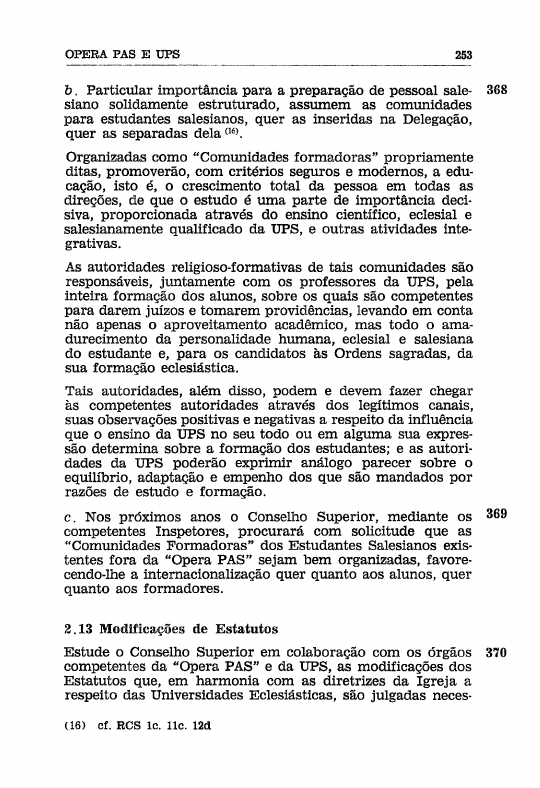 OPERA PAS E UPS 253

b. Particular importância para a preparação de pessoal salesiano solidamente estruturado, assumem as comunidades para estudantes salesianos, quer as inseridas na Delegação, quer as separadas dela $^{(16)}$. 368

Organizadas como "Comunidades formadoras" propriamente ditas, promoverão, com critérios seguros e modernos, a educação, isto é, o crescimento total da pessoa em todas as direções, de que o estudo é uma parte de importância decisiva, proporcionada através do ensino científico, eclesial e salesianamente qualificado da UPS, e outras atividades integrativas.

As autoridades religioso-formativas de tais comunidades são responsáveis, juntamente com os professores da UPS, pela inteira formação dos alunos, sobre os quais são competentes para darem juízos e tomarem providências, levando em conta não apenas o aproveitamento acadêmico, mas todo o amadurecimento da personalidade humana, eclesial e salesiana do estudante e, para os candidatos às Ordens sagradas, da sua formação eclesiástica.

Tais autoridades, além disso, podem e devem fazer chegar às competentes autoridades através dos legítimos canais, suas observações positivas e negativas a respeito da influência que o ensino da UPS no seu todo ou em alguma sua expressão determina sobre a formação dos estudantes; e as autoridades da UPS poderão exprimir análogo parecer sobre o equilíbrio, adaptação e empenho dos que são mandados por razões de estudo e formação.

c. Nos próximos anos o Conselho Superior, mediante os competentes Inspetores, procurará com solicitude que as "Comunidades Formadoras" dos Estudantes Salesianos existentes fora da "Opera PAS" sejam bem organizadas, favorecendo-lhe a internacionalização quer quanto aos alunos, quer quanto aos formadores. 369

2.13 Modificações de Estatutos

Estude o Conselho Superior em colaboração com os órgãos competentes da "Opera PAS" e da UPS, as modificações dos Estatutos que, em harmonia com as diretrizes da Igreja a respeito das Universidades Eclesiásticas, são julgadas neces- 370

(16) cf. RCS 1c. 11c. 12d